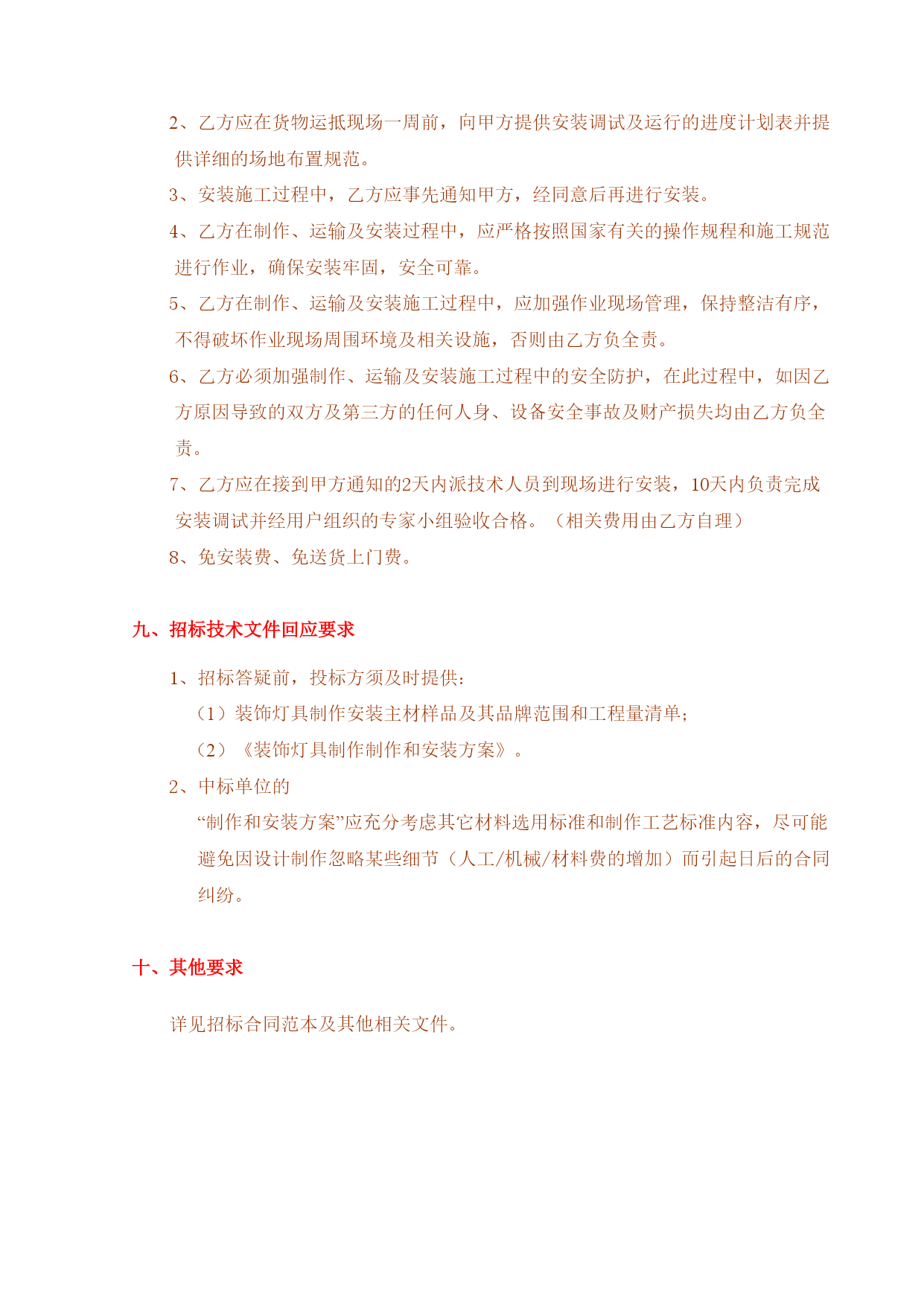 2、乙方应在货物运抵现场一周前，向甲方提供安装调试及运行的进度计划表并提供详细的场地布置规范。

3、安装施工过程中，乙方应事先通知甲方，经同意后再进行安装。

4、乙方在制作、运输及安装过程中，应严格按照国家有关的操作规程和施工规范进行作业，确保安装牢固，安全可靠。

5、乙方在制作、运输及安装施工过程中，应加强作业现场管理，保持整洁有序，不得破坏作业现场周围环境及相关设施，否则由乙方负全责。

6、乙方必须加强制作、运输及安装施工过程中的安全防护，在此过程中，如因乙方原因导致的双方及第三方的任何人身、设备安全事故及财产损失均由乙方负全责。

7、乙方应在接到甲方通知的2天内派技术人员到现场进行安装，10天内负责完成安装调试并经用户组织的专家小组验收合格。（相关费用由乙方自理）

8、免安装费、免送货上门费。

九、招标技术文件回应要求

1、招标答疑前，投标方须及时提供：

（1）装饰灯具制作安装主材样品及其品牌范围和工程量清单；

（2）《装饰灯具制作制作和安装方案》。

2、中标单位的

“制作和安装方案”应充分考虑其它材料选用标准和制作工艺标准内容，尽可能避免因设计制作忽略某些细节（人工/机械/材料费的增加）而引起日后的合同纠纷。

十、其他要求

详见招标合同范本及其他相关文件。